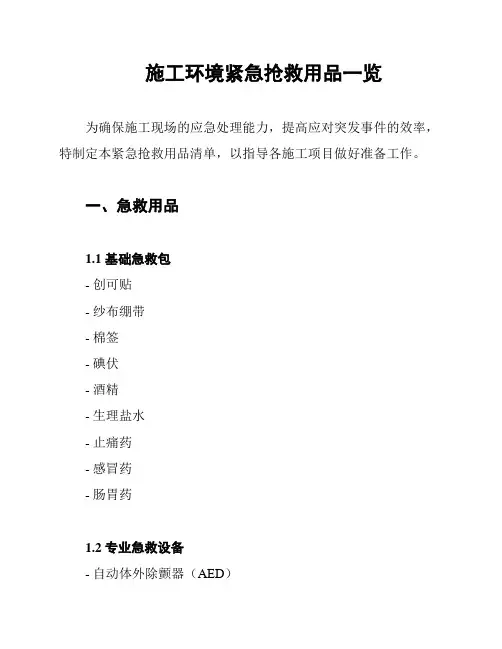 施工环境紧急抢救用品一览

为确保施工现场的应急处理能力，提高应对突发事件的效率，特制定本紧急抢救用品清单，以指导各施工项目做好准备工作。

一、急救用品

1.1 基础急救包

- 创可贴

- 纱布绷带

- 棉签

- 碘伏

- 酒精

- 生理盐水

- 止痛药

- 感冒药

- 肠胃药

1.2 专业急救设备

- 自动体外除颤器（AED）